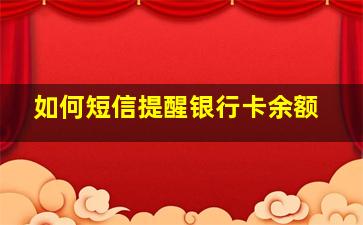 如何短信提醒银行卡余额